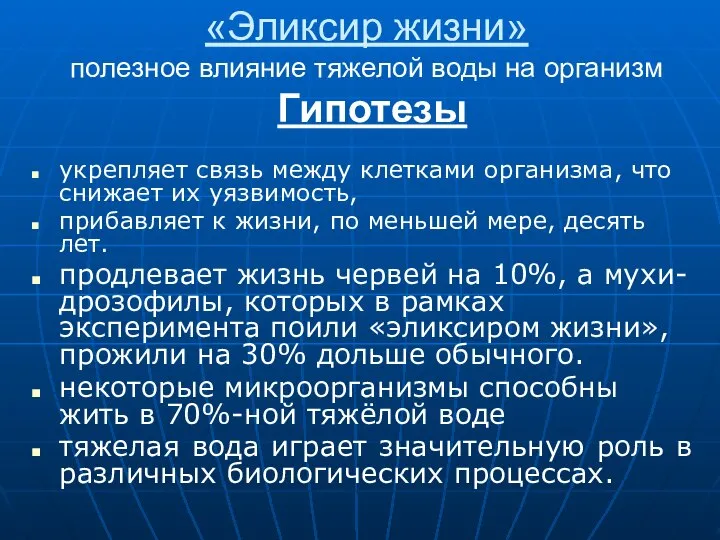 «Эликсир жизни»
полезное влияние тяжелой воды на организм
Гипотезы

- укрепляет связь между клетками организма, что снижает их уязвимость,
- прибавляет к жизни, по меньшей мере, десять лет.
- продлевает жизнь червей на 10%, а мухи-дрозофилы, которых в рамках эксперимента поили «эликсиром жизни», прожили на 30% дольше обычного.
- некоторые микроорганизмы способны жить в 70%-ной тяжёлой воде
- тяжелая вода играет значительную роль в различных биологических процессах.